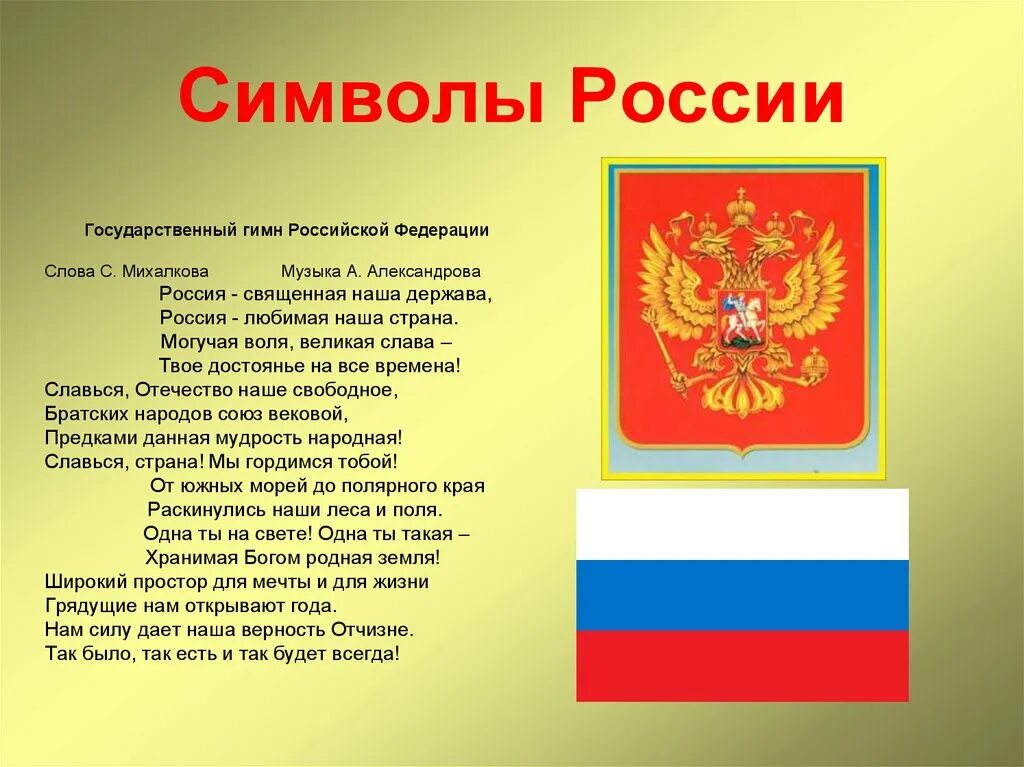 Символы России

Государственный гимн Российской Федерации

Слова С. Михалкова Музыка А. Александрова

Россия - священная наша держава,
Россия - любимая наша страна.
Могучая воля, великая слава –
Твое достоянье на все времена!
Славься, Отечество наше свободное,
Братских народов союз вековой,
Предками данная мудрость народная!
Славься, страна! Мы гордимся тобой!
От южных морей до полярного края
Раскинулись наши леса и поля.
Одна ты на свете! Одна ты такая –
Хранимая Богом родная земля!
Широкий простор для мечты и для жизни
Грядущие нам открывают года.
Нам силу дает наша верность Отчизне.
Так было, так есть и так будет всегда!